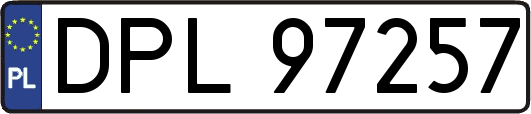 PL

DPL 97257